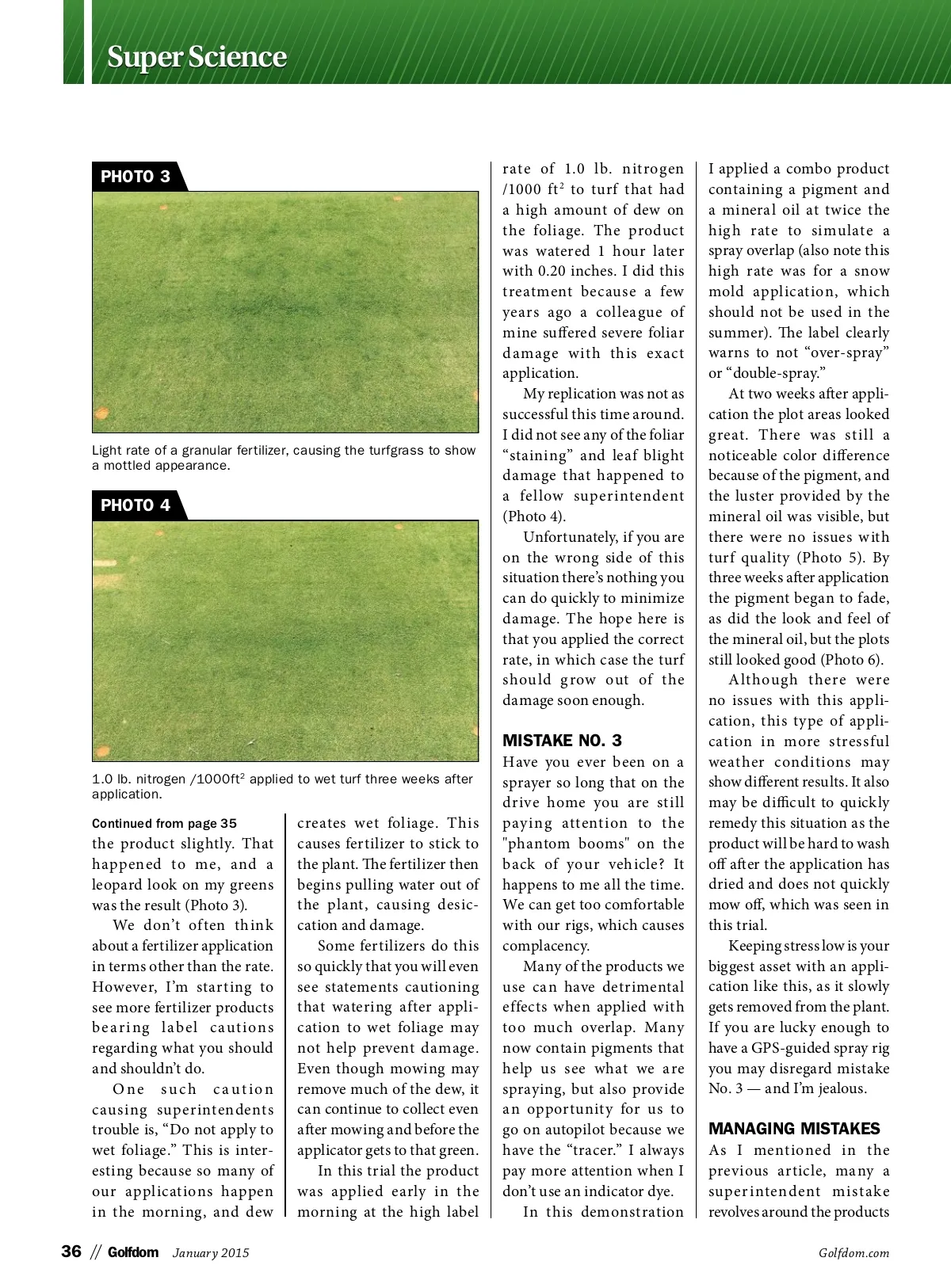 Super Science

PHOTO 3

Light rate of a granular fertilizer, causing the turfgrass to show a mottled appearance.

PHOTO 4

1.0 lb. nitrogen /1000ft$^2$ applied to wet turf three weeks after application.

Continued from page 35
the product slightly. That happened to me, and a leopard look on my greens was the result (Photo 3).

We don't often think about a fertilizer application in terms other than the rate. However, I'm starting to see more fertilizer products bearing label cautions regarding what you should and shouldn't do.

One such caution causing superintendents trouble is, "Do not apply to wet foliage." This is interesting because so many of our applications happen in the morning, and dew creates wet foliage. This causes fertilizer to stick to the plant. The fertilizer then begins pulling water out of the plant, causing desiccation and damage.

Some fertilizers do this so quickly that you will even see statements cautioning that watering after application to wet foliage may not help prevent damage. Even though mowing may remove much of the dew, it can continue to collect even after mowing and before the applicator gets to that green.

In this trial the product was applied early in the morning at the high label rate of 1.0 lb. nitrogen /1000 ft$^2$ to turf that had a high amount of dew on the foliage. The product was watered 1 hour later with 0.20 inches. I did this treatment because a few years ago a colleague of mine suffered severe foliar damage with this exact application.

My replication was not as successful this time around. I did not see any of the foliar "staining" and leaf blight damage that happened to a fellow superintendent (Photo 4).

Unfortunately, if you are on the wrong side of this situation there's nothing you can do quickly to minimize damage. The hope here is that you applied the correct rate, in which case the turf should grow out of the damage soon enough.

MISTAKE NO. 3
Have you ever been on a sprayer so long that on the drive home you are still paying attention to the "phantom booms" on the back of your vehicle? It happens to me all the time. We can get too comfortable with our rigs, which causes complacency.

Many of the products we use can have detrimental effects when applied with too much overlap. Many now contain pigments that help us see what we are spraying, but also provide an opportunity for us to go on autopilot because we have the "tracer." I always pay more attention when I don't use an indicator dye.

In this demonstration I applied a combo product containing a pigment and a mineral oil at twice the high rate to simulate a spray overlap (also note this high rate was for a snow mold application, which should not be used in the summer). The label clearly warns to not "over-spray" or "double-spray."

At two weeks after application the plot areas looked great. There was still a noticeable color difference because of the pigment, and the luster provided by the mineral oil was visible, but there were no issues with turf quality (Photo 5). By three weeks after application the pigment began to fade, as did the look and feel of the mineral oil, but the plots still looked good (Photo 6).

Although there were no issues with this application, this type of application in more stressful weather conditions may show different results. It also may be difficult to quickly remedy this situation as the product will be hard to wash off after the application has dried and does not quickly mow off, which was seen in this trial.

Keeping stress low is your biggest asset with an application like this, as it slowly gets removed from the plant. If you are lucky enough to have a GPS-guided spray rig you may disregard mistake No. 3 — and I'm jealous.

MANAGING MISTAKES
As I mentioned in the previous article, many a superintendent mistake revolves around the products

36 // Golfdom January 2015 Golfdom.com